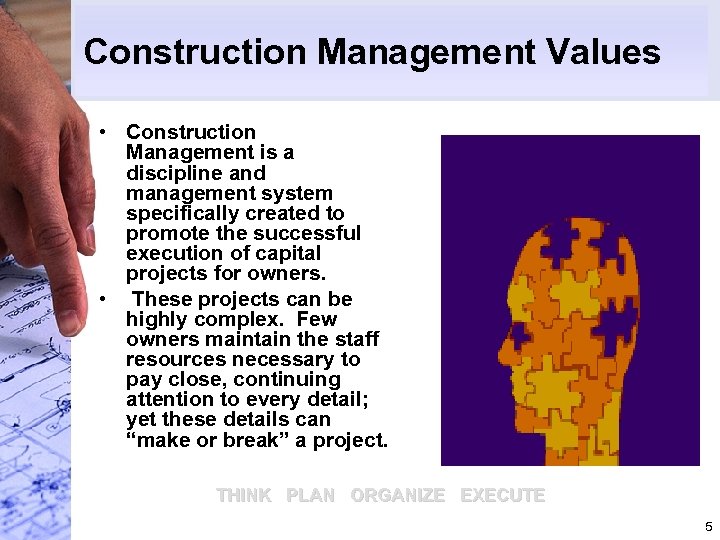 Construction Management Values

• Construction Management is a discipline and management system specifically created to promote the successful execution of capital projects for owners.

• These projects can be highly complex. Few owners maintain the staff resources necessary to pay close, continuing attention to every detail; yet these details can “make or break” a project.

THINK PLAN ORGANIZE EXECUTE

5